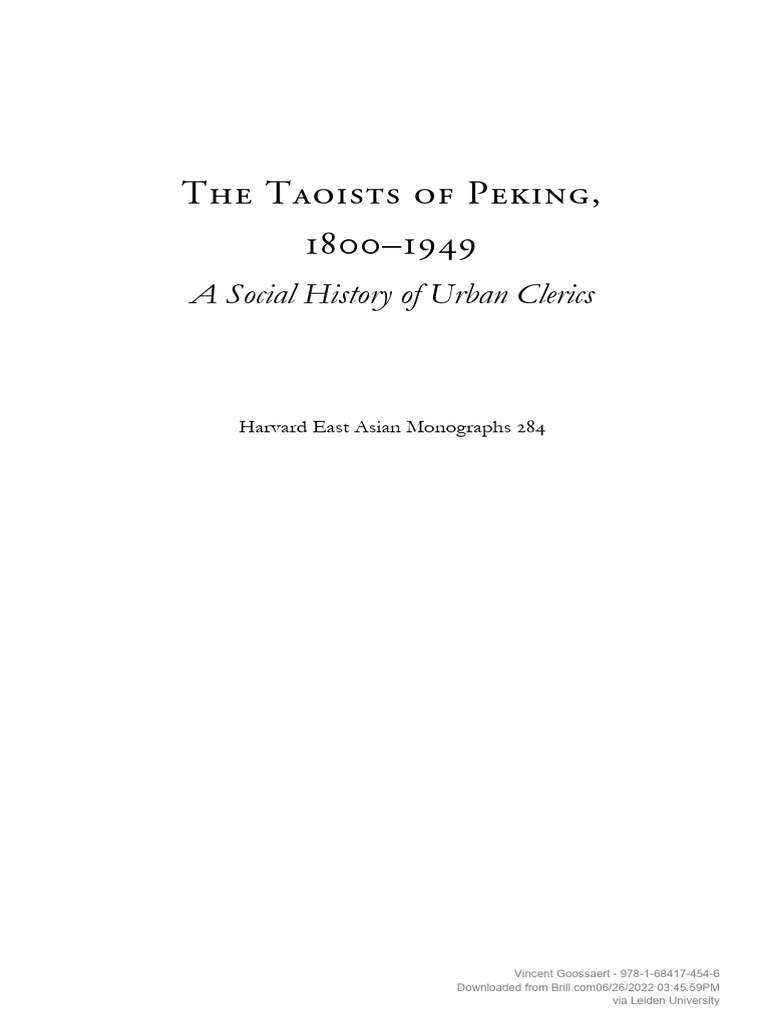 The Taoists of Peking, 1800–1949

A Social History of Urban Clerics

Harvard East Asian Monographs 284

Vincent Goossaert - 978-1-68417-454-6
Downloaded from Brill.com06/26/2022 03:45:59PM
via Leiden University